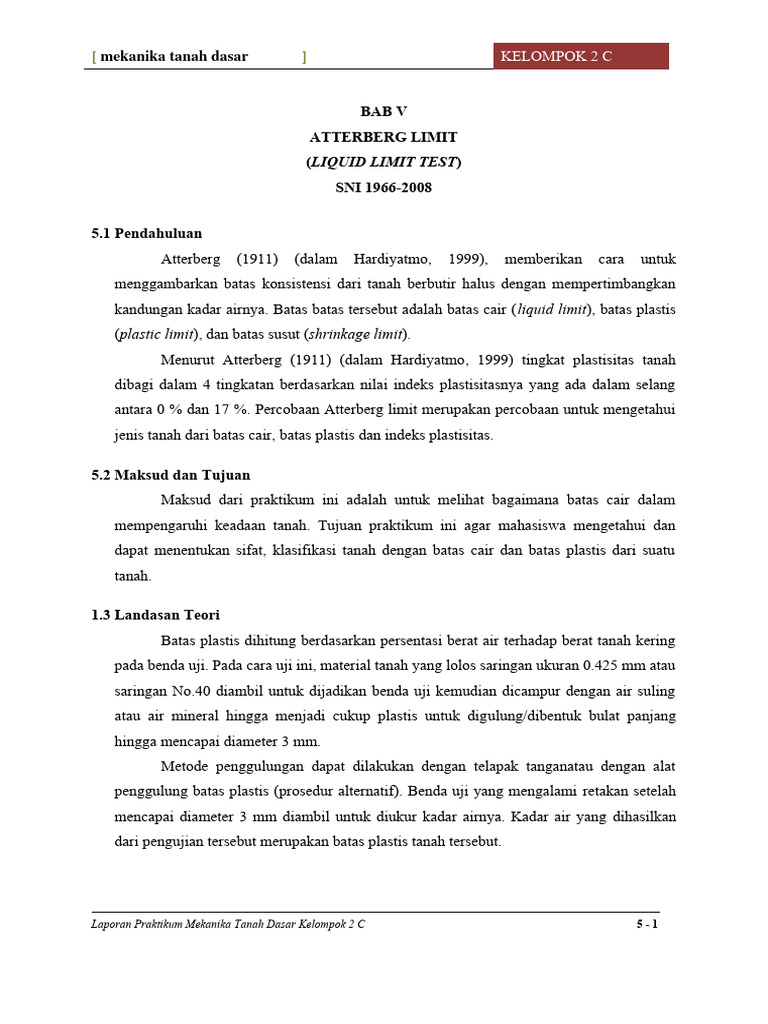 [ mekanika tanah dasar ]

KELOMPOK 2 C

BAB V
ATTERBERG LIMIT
(LIQUID LIMIT TEST)
SNI 1966-2008

5.1 Pendahuluan

Atterberg (1911) (dalam Hardiyatmo, 1999), memberikan cara untuk menggambarkan batas konsistensi dari tanah berbutir halus dengan mempertimbangkan kandungan kadar airnya. Batas batas tersebut adalah batas cair (liquid limit), batas plastis (plastic limit), dan batas susut (shrinkage limit).

Menurut Atterberg (1911) (dalam Hardiyatmo, 1999) tingkat plastisitas tanah dibagi dalam 4 tingkatan berdasarkan nilai indeks plastisitasnya yang ada dalam selang antara 0 % dan 17 %. Percobaan Atterberg limit merupakan percobaan untuk mengetahui jenis tanah dari batas cair, batas plastis dan indeks plastisitas.

5.2 Maksud dan Tujuan

Maksud dari praktikum ini adalah untuk melihat bagaimana batas cair dalam mempengaruhi keadaan tanah. Tujuan praktikum ini agar mahasiswa mengetahui dan dapat menentukan sifat, klasifikasi tanah dengan batas cair dan batas plastis dari suatu tanah.

1.3 Landasan Teori

Batas plastis dihitung berdasarkan persentasi berat air terhadap berat tanah kering pada benda uji. Pada cara uji ini, material tanah yang lolos saringan ukuran 0.425 mm atau saringan No.40 diambil untuk dijadikan benda uji kemudian dicampur dengan air suling atau air mineral hingga menjadi cukup plastis untuk digulung/dibentuk bulat panjang hingga mencapai diameter 3 mm.

Metode penggulungan dapat dilakukan dengan telapak tanganatau dengan alat penggulung batas plastis (prosedur alternatif). Benda uji yang mengalami retakan setelah mencapai diameter 3 mm diambil untuk diukur kadar airnya. Kadar air yang dihasilkan dari pengujian tersebut merupakan batas plastis tanah tersebut.

Laporan Praktikum Mekanika Tanah Dasar Kelompok 2 C

5 - 1